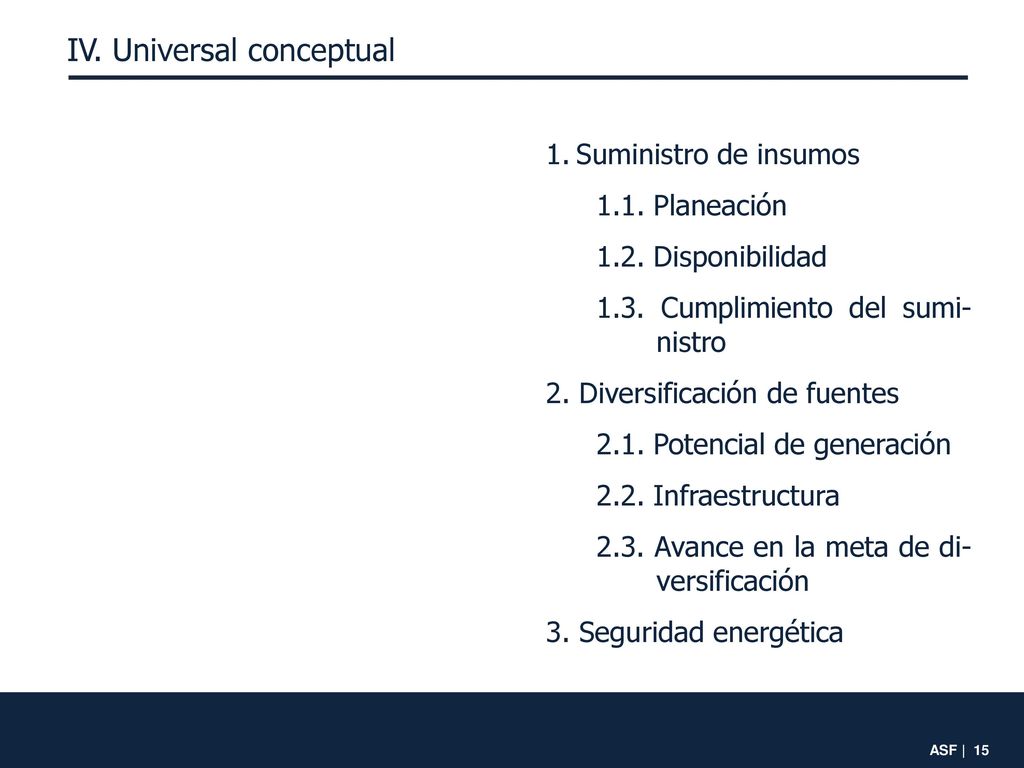 IV. Universal conceptual

1. Suministro de insumos

1.1. Planeación

1.2. Disponibilidad

1.3. Cumplimiento del suministro

2. Diversificación de fuentes

2.1. Potencial de generación

2.2. Infraestructura

2.3. Avance en la meta de diversificación

3. Seguridad energética

ASF | 15